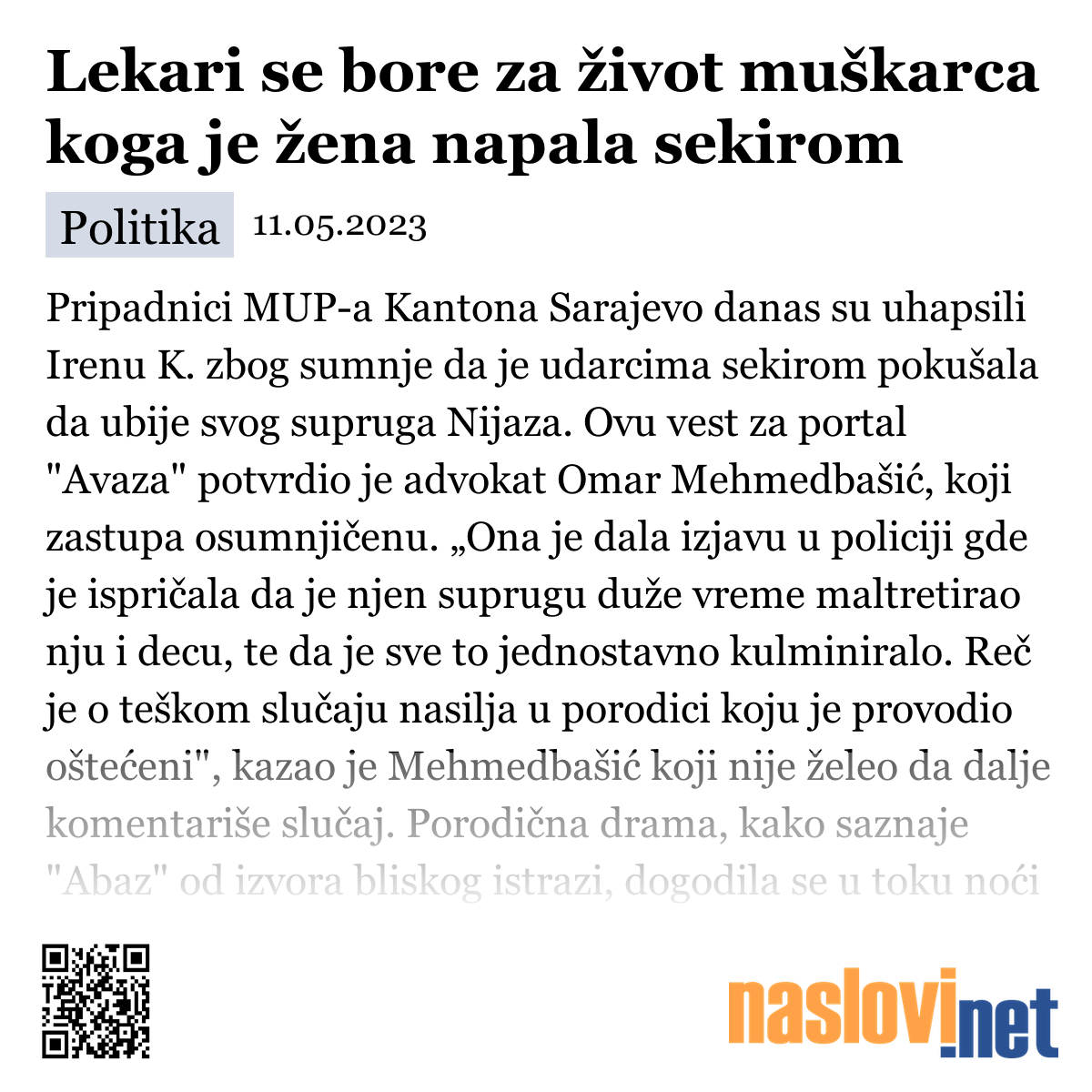 Lekari se bore za život muškarca koga je žena napala sekirom

Politika 11.05.2023

Pripadnici MUP-a Kantona Sarajevo danas su uhapsili Irenu K. zbog sumnje da je udarcima sekirom pokušala da ubije svog supruga Nijaza. Ovu vest za portal "Avaza" potvrdio je advokat Omar Mehmedbašić, koji zastupa osumnjičenu. „Ona je dala izjavu u policiji gde je ispričala da je njen suprugu duže vreme maltretirao nju i decu, te da je sve to jednostavno kulminiralo. Reč je o teškom slučaju nasilja u porodici koju je provodio oštećeni", kazao je Mehmedbašić koji nije želeo da dalje komentariše slučaj. Porodična drama, kako saznaje "Abaz" od izvora bliskog istrazi, dogodila se u toku noći

naslovi.net